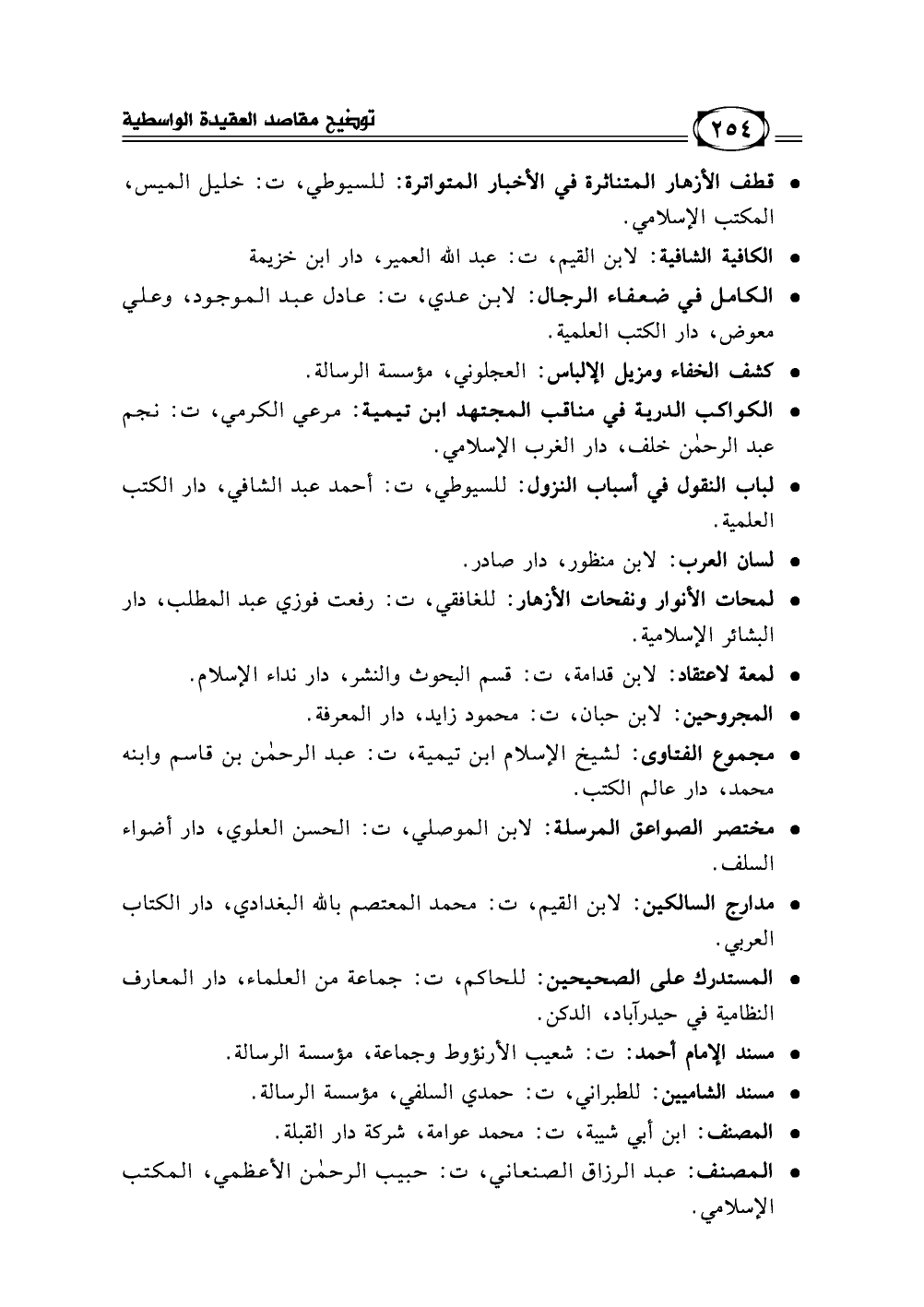 ٢٥٤ توضيح مقاصد العقيدة الواسطية

• قطف الأزهار المتناثرة في الأخبار المتواترة: للسيوطي، ت: خليل الميس، المكتب الإسلامي.

• الكافية الشافية: لابن القيم، ت: عبد الله العمير، دار ابن خزيمة

• الكامل في ضعفاء الرجال: لابن عدي، ت: عادل عبد الموجود، وعلي معوض، دار الكتب العلمية.

• كشف الخفاء ومزيل الإلباس: العجلوني، مؤسسة الرسالة.

• الكواكب الدرية في مناقب المجتهد ابن تيمية: مرعي الكرمي، ت: نجم عبد الرحمٰن خلف، دار الغرب الإسلامي.

• لباب النقول في أسباب النزول: للسيوطي، ت: أحمد عبد الشافي، دار الكتب العلمية.

• لسان العرب: لابن منظور، دار صادر.

• لمحات الأنوار ونفحات الأزهار: للغافقي، ت: رفعت فوزي عبد المطلب، دار البشائر الإسلامية.

• لمعة لاعتقاد: لابن قدامة، ت: قسم البحوث والنشر، دار نداء الإسلام.

• المجروحين: لابن حبان، ت: محمود زايد، دار المعرفة.

• مجموع الفتاوى: لشيخ الإسلام ابن تيمية، ت: عبد الرحمٰن بن قاسم وابنه محمد، دار عالم الكتب.

• مختصر الصواعق المرسلة: لابن الموصلي، ت: الحسن العلوي، دار أضواء السلف.

• مدارج السالكين: لابن القيم، ت: محمد المعتصم بالله البغدادي، دار الكتاب العربي.

• المستدرك على الصحيحين: للحاكم، ت: جماعة من العلماء، دار المعارف النظامية في حيدرآباد، الدكن.

• مسند الإمام أحمد: ت: شعيب الأرنؤوط وجماعة، مؤسسة الرسالة.

• مسند الشاميين: للطبراني، ت: حمدي السلفي، مؤسسة الرسالة.

• المصنف: ابن أبي شيبة، ت: محمد عوامة، شركة دار القبلة.

• المصنف: عبد الرزاق الصنعاني، ت: حبيب الرحمٰن الأعظمي، المكتب الإسلامي.